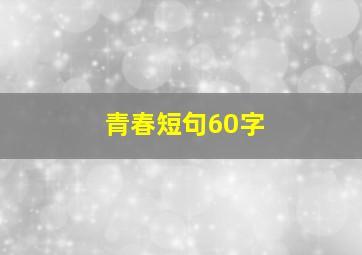 青春短句60字